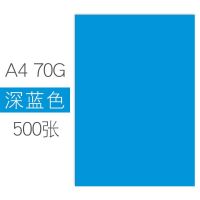 A4 70G
深蓝色
500张